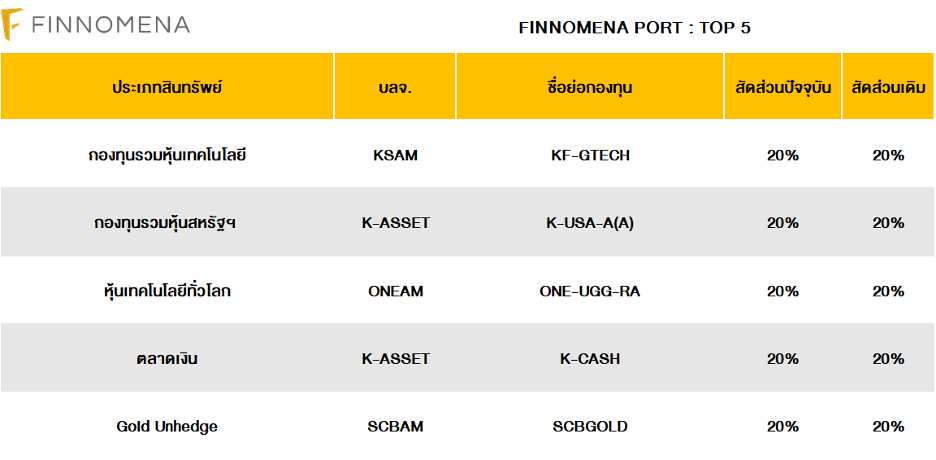 FINNOMENA

FINNOMENA PORT : TOP 5

| ประเภทสินทรัพย์ | บลจ. | ชื่อย่อกองทุน | สัดส่วนปัจจุบัน | สัดส่วนเดิม |
|---|---|---|---|---|
| กองทุนรวมหุ้นเทคโนโลยี | KSAM | KF-GTECH | 20% | 20% |
| กองทุนรวมหุ้นสหรัฐฯ | K-ASSET | K-USA-A(A) | 20% | 20% |
| หุ้นเทคโนโลยีทั่วโลก | ONEAM | ONE-UGG-RA | 20% | 20% |
| ตลาดเงิน | K-ASSET | K-CASH | 20% | 20% |
| Gold Unhedge | SCBAM | SCBGOLD | 20% | 20% |